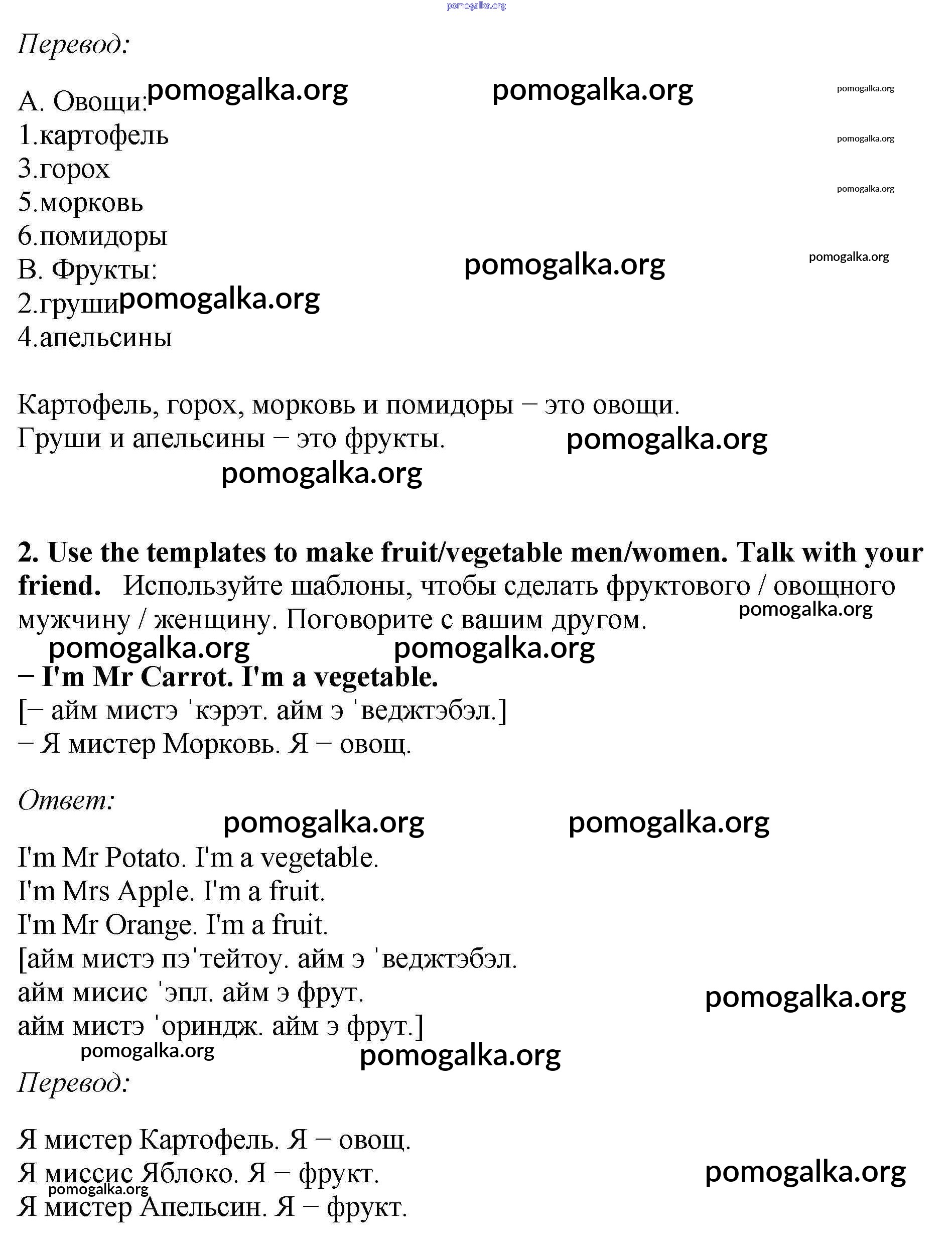 pomogalka.org

Перевод:

А. Овощи: pomogalka.org pomogalka.org pomogalka.org
1.картофель pomogalka.org
3.горох pomogalka.org
5.морковь
6.помидоры
В. Фрукты: pomogalka.org pomogalka.org
2.груши pomogalka.org
4.апельсины

Картофель, горох, морковь и помидоры – это овощи.
Груши и апельсины – это фрукты. pomogalka.org
pomogalka.org

2. Use the templates to make fruit/vegetable men/women. Talk with your friend. Используйте шаблоны, чтобы сделать фруктового / овощного мужчину / женщину. Поговорите с вашим другом. pomogalka.org
pomogalka.org pomogalka.org
– I'm Mr Carrot. I'm a vegetable.
[– айм мистэ ˈкэрэт. айм э ˈведжтэбэл.]
– Я мистер Морковь. Я – овощ.

Ответ:
pomogalka.org pomogalka.org
I'm Mr Potato. I'm a vegetable.
I'm Mrs Apple. I'm a fruit.
I'm Mr Orange. I'm a fruit.
[айм мистэ пэˈтейтоу. айм э ˈведжтэбэл.
айм мисис ˈэпл. айм э фрут. pomogalka.org
айм мистэ ˈориндж. айм э фрут.]
pomogalka.org pomogalka.org
Перевод:

Я мистер Картофель. Я – овощ.
Я миссис Яблоко. Я – фрукт. pomogalka.org
pomogalka.org
Я мистер Апельсин. Я – фрукт.